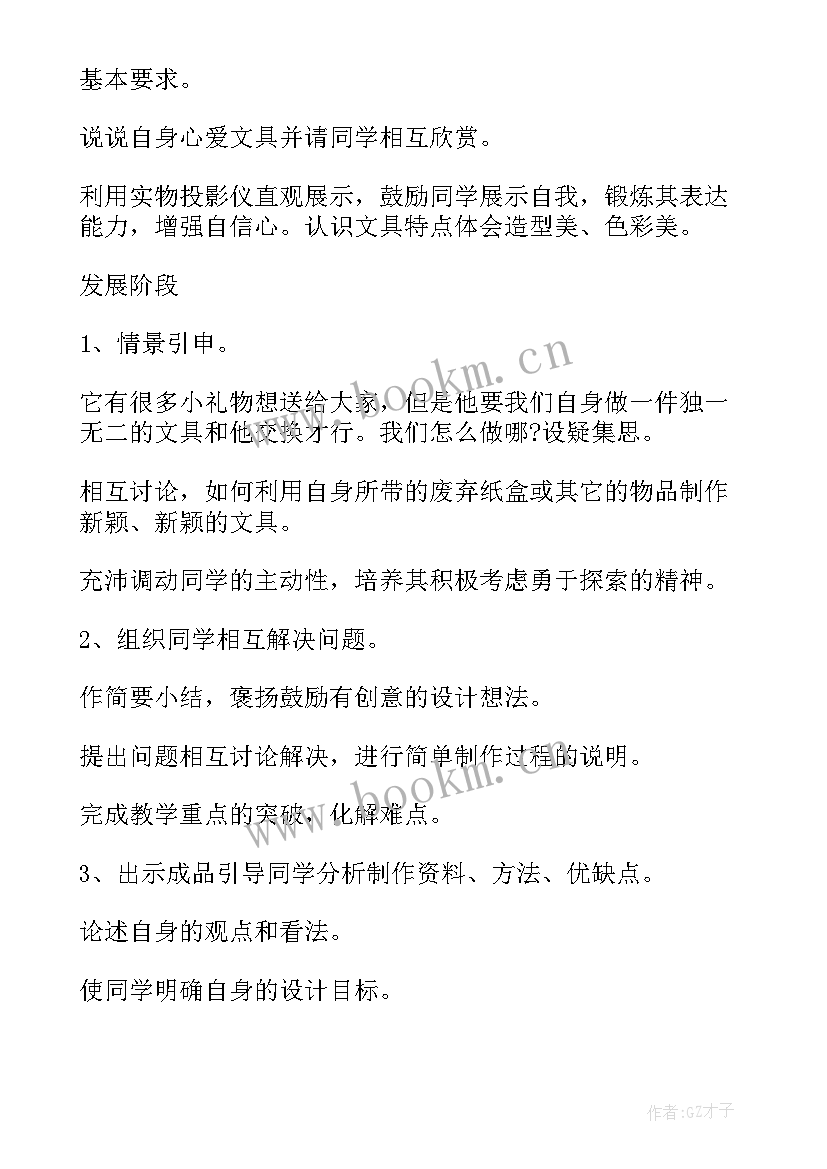 基本要求。

说说自身心爱文具并请同学相互欣赏。

利用实物投影仪直观展示，鼓励同学展示自我，锻炼其表达能力，增强自信心。认识文具特点体会造型美、色彩美。

发展阶段

1、情景引申。

它有很多小礼物想送给大家，但是他要我们自身做一件独一无二的文具和他交换才行。我们怎么做哪?设疑集思。

相互讨论，如何利用自身所带的废弃纸盒或其它的物品制作新颖、新颖的文具。

充沛调动同学的主动性，培养其积极考虑勇于探索的精神。

2、组织同学相互解决问题。

作简要小结，褒扬鼓励有创意的设计想法。

提出问题相互讨论解决，进行简单制作过程的说明。

完成教学重点的突破，化解难点。

3、出示成品引导同学分析制作资料、方法、优缺点。

论述自身的观点和看法。

使同学明确自身的设计目标。

www.bookm.cn

www.bookm.cn

作者:GZ才子